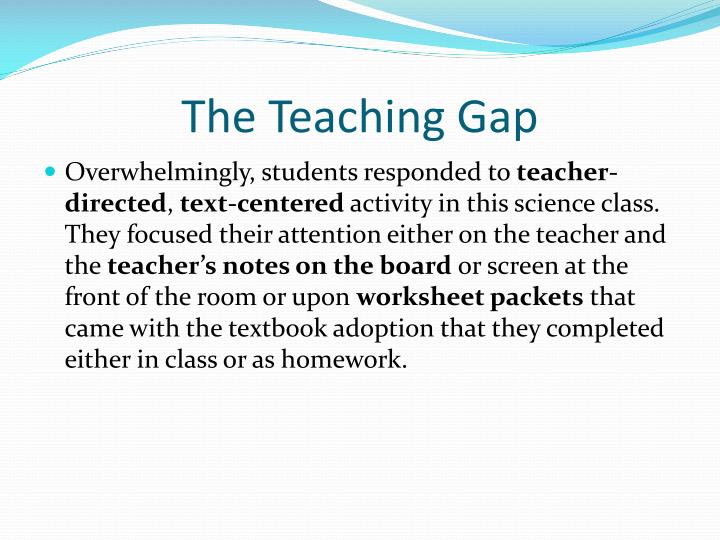 The Teaching Gap

Overwhelmingly, students responded to teacher-directed, text-centered activity in this science class. They focused their attention either on the teacher and the teacher's notes on the board or screen at the front of the room or upon worksheet packets that came with the textbook adoption that they completed either in class or as homework.